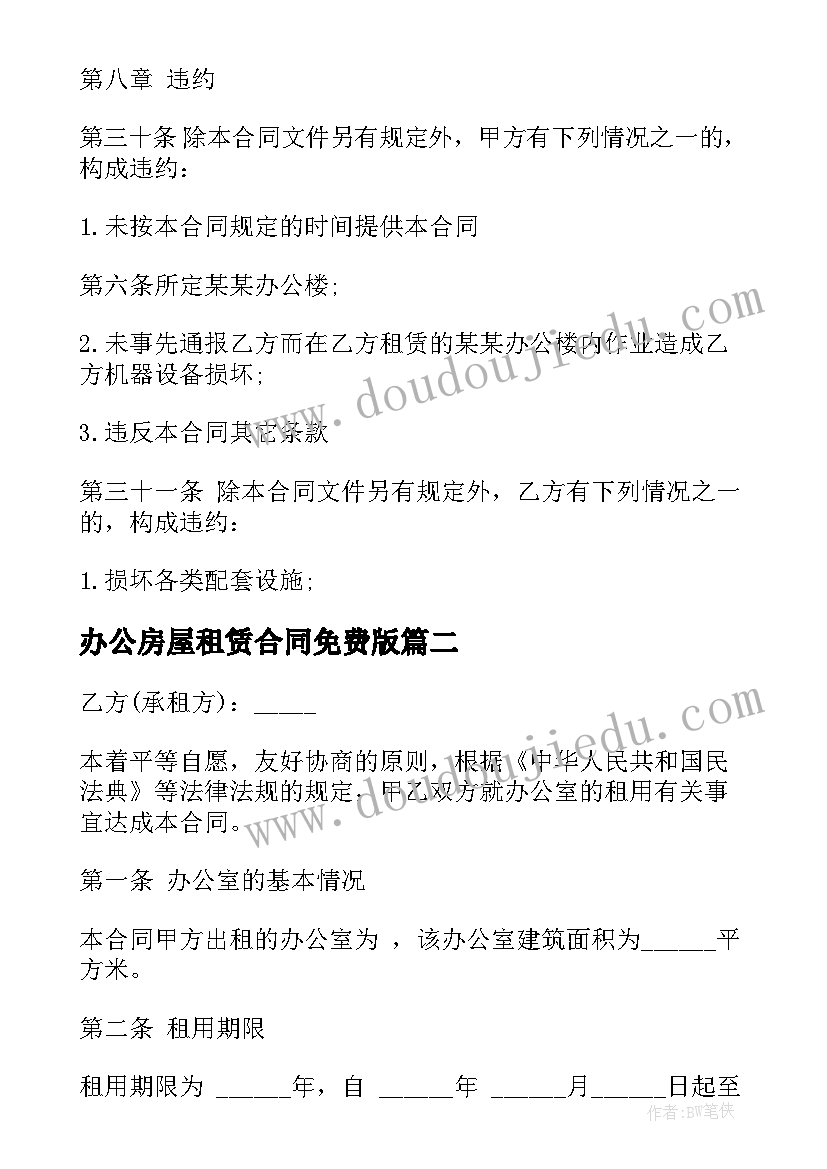 第八章 违约

第三十条 除本合同文件另有规定外，甲方有下列情况之一的，构成违约：

1.未按本合同规定的时间提供本合同

第六条所定某某办公楼;

2.未事先通报乙方而在乙方租赁的某某办公楼内作业造成乙方机器设备损坏;

3.违反本合同其它条款

第三十一条 除本合同文件另有规定外，乙方有下列情况之一的，构成违约：

1.损坏各类配套设施;

办公房屋租赁合同免费版篇二

乙方(承租方)：_____

本着平等自愿，友好协商的原则，根据《中华人民共和国民法典》等法律法规的规定，甲乙双方就办公室的租用有关事宜达成本合同。

第一条 办公室的基本情况

本合同甲方出租的办公室为 ，该办公室建筑面积为______平方米。

第二条 租用期限

租用期限为 ______年，自 ______年 ______月______日起至

www.doudoujiedu.com

www.doudoujiedu.com

作者:BW笔侠